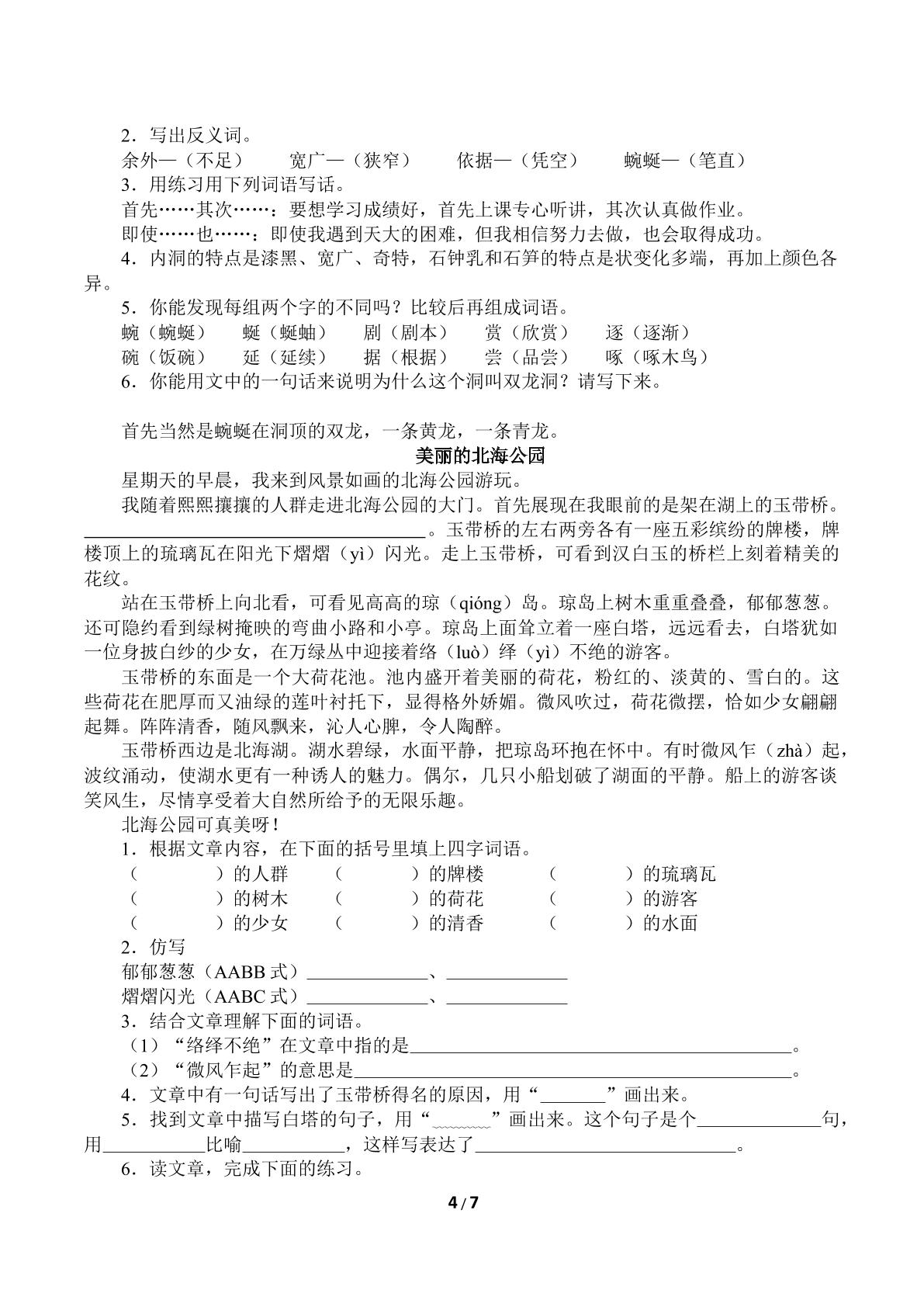 2．写出反义词。

余外—（不足） 宽广—（狭窄） 依据—（凭空） 蜿蜒—（笔直）

3．用练习用下列词语写话。

首先……其次……：要想学习成绩好，首先上课专心听讲，其次认真做作业。

即使……也……：即使我遇到天大的困难，但我相信努力去做，也会取得成功。

4．内洞的特点是漆黑、宽广、奇特，石钟乳和石笋的特点是状变化多端，再加上颜色各异。

5．你能发现每组两个字的不同吗？比较后再组成词语。

蜿（蜿蜒） 蜒（蜒蚰） 剧（剧本） 赏（欣赏） 逐（逐渐）

碗（饭碗） 延（延续） 据（根据） 尝（品尝） 啄（啄木鸟）

6．你能用文中的一句话来说明为什么这个洞叫双龙洞？请写下来。

首先当然是蜿蜒在洞顶的双龙，一条黄龙，一条青龙。

美丽的北海公园

星期天的早晨，我来到风景如画的北海公园游玩。

我随着熙熙攘攘的人群走进北海公园的大门。首先展现在我眼前的是架在湖上的玉带桥。____。玉带桥的左右两旁各有一座五彩缤纷的牌楼，牌楼顶上的琉璃瓦在阳光下熠熠（yì）闪光。走上玉带桥，可看到汉白玉的桥栏上刻着精美的花纹。

站在玉带桥上向北看，可看见高高的琼（qióng）岛。琼岛上树木重重叠叠，郁郁葱葱。还可隐约看到绿树掩映的弯曲小路和小亭。琼岛上面耸立着一座白塔，远远看去，白塔犹如一位身披白纱的少女，在万绿丛中迎接着络（luò）绎（yì）不绝的游客。

玉带桥的东面是一个大荷花池。池内盛开着美丽的荷花，粉红的、淡黄的、雪白的。这些荷花在肥厚而又油绿的莲叶衬托下，显得格外娇媚。微风吹过，荷花微摆，恰如少女翩翩起舞。阵阵清香，随风飘来，沁人心脾，令人陶醉。

玉带桥西边是北海湖。湖水碧绿，水面平静，把琼岛环抱在怀中。有时微风乍（zhà）起，波纹涌动，使湖水更有一种诱人的魅力。偶尔，几只小船划破了湖面的平静。船上的游客谈笑风生，尽情享受着大自然所给予的无限乐趣。

北海公园可真美呀！

1．根据文章内容，在下面的括号里填上四字词语。

（ ）的人群 （ ）的牌楼 （ ）的琉璃瓦

（ ）的树木 （ ）的荷花 （ ）的游客

（ ）的少女 （ ）的清香 （ ）的水面

2．仿写

郁郁葱葱（AABB式）____、____

熠熠闪光（AABC式）____、____

3．结合文章理解下面的词语。

（1）“络绎不绝”在文章中指的是____。

（2）“微风乍起”的意思是____。

4．文章中有一句话写出了玉带桥得名的原因，用“____”画出来。

5．找到文章中描写白塔的句子，用“____”画出来。这个句子是个____句，用____比喻____，这样写表达了____。

6．读文章，完成下面的练习。

4/7